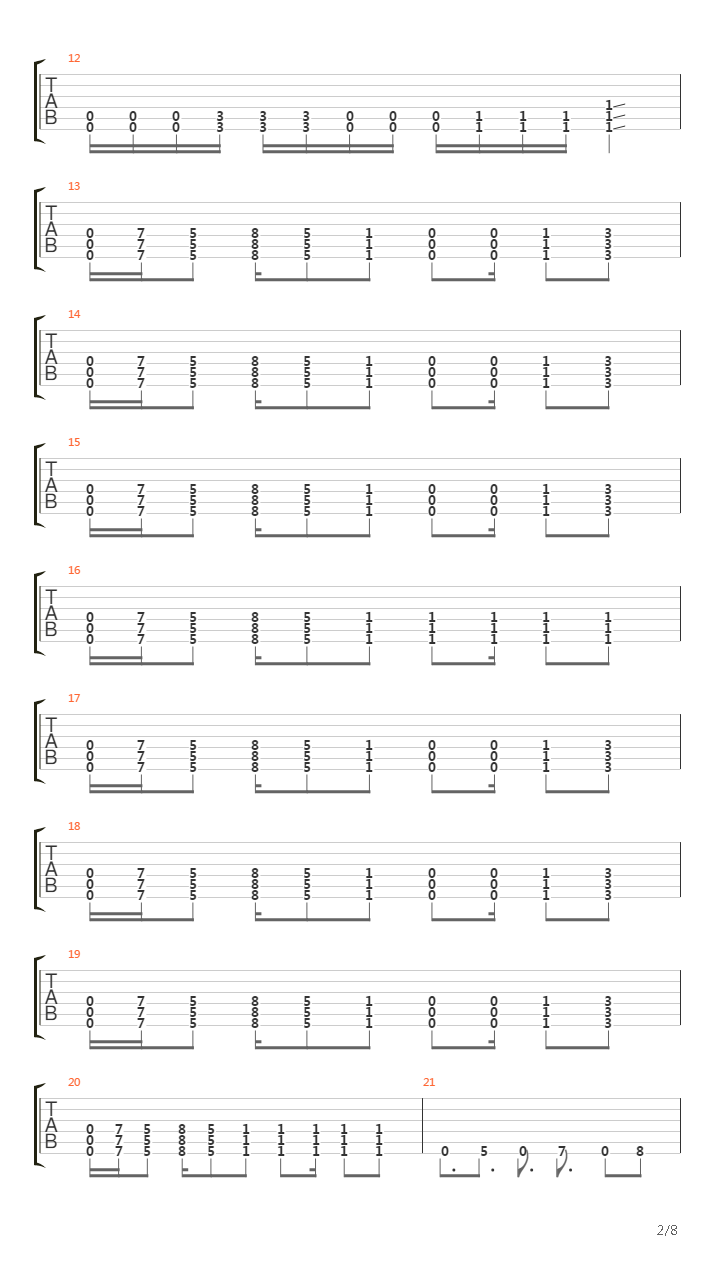 12
T
A
B
0 0 0 3 3 3 0 0 0 1 1 1 1
0 0 0 3 3 3 0 0 0 1 1 1 1
1

13
T
A
B
0 7 5 8 5 1 0 0 1 3
0 7 5 8 5 1 0 0 1 3
0 7 5 8 5 1 0 0 1 3

14
T
A
B
0 7 5 8 5 1 0 0 1 3
0 7 5 8 5 1 0 0 1 3
0 7 5 8 5 1 0 0 1 3

15
T
A
B
0 7 5 8 5 1 0 0 1 3
0 7 5 8 5 1 0 0 1 3
0 7 5 8 5 1 0 0 1 3

16
T
A
B
0 7 5 8 5 1 1 1 1 1
0 7 5 8 5 1 1 1 1 1
0 7 5 8 5 1 1 1 1 1

17
T
A
B
0 7 5 8 5 1 0 0 1 3
0 7 5 8 5 1 0 0 1 3
0 7 5 8 5 1 0 0 1 3

18
T
A
B
0 7 5 8 5 1 0 0 1 3
0 7 5 8 5 1 0 0 1 3
0 7 5 8 5 1 0 0 1 3

19
T
A
B
0 7 5 8 5 1 0 0 1 3
0 7 5 8 5 1 0 0 1 3
0 7 5 8 5 1 0 0 1 3

20
T
A
B
0 7 5 8 5 1 1 1 1 1
0 7 5 8 5 1 1 1 1 1
0 7 5 8 5 1 1 1 1 1

21
0 5 0 7 0 8

2/8